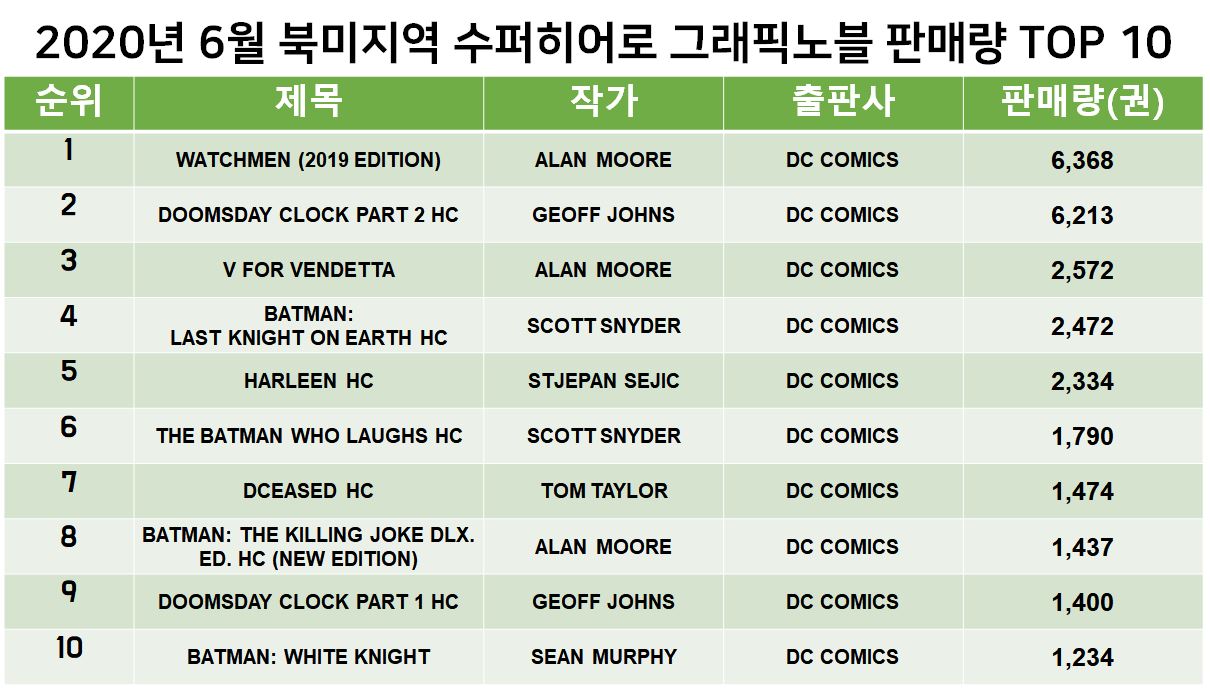 2020년 6월 북미지역 수퍼히어로 그래픽노블 판매량 TOP 10

| 순위 | 제목 | 작가 | 출판사 | 판매량(권) |
|---|---|---|---|---|
| 1 | WATCHMEN (2019 EDITION) | ALAN MOORE | DC COMICS | 6,368 |
| 2 | DOOMSDAY CLOCK PART 2 HC | GEOFF JOHNS | DC COMICS | 6,213 |
| 3 | V FOR VENDETTA | ALAN MOORE | DC COMICS | 2,572 |
| 4 | BATMAN: LAST KNIGHT ON EARTH HC | SCOTT SNYDER | DC COMICS | 2,472 |
| 5 | HARLEEN HC | STJEPAN SEJIC | DC COMICS | 2,334 |
| 6 | THE BATMAN WHO LAUGHS HC | SCOTT SNYDER | DC COMICS | 1,790 |
| 7 | DCEASED HC | TOM TAYLOR | DC COMICS | 1,474 |
| 8 | BATMAN: THE KILLING JOKE DLX. ED. HC (NEW EDITION) | ALAN MOORE | DC COMICS | 1,437 |
| 9 | DOOMSDAY CLOCK PART 1 HC | GEOFF JOHNS | DC COMICS | 1,400 |
| 10 | BATMAN: WHITE KNIGHT | SEAN MURPHY | DC COMICS | 1,234 |